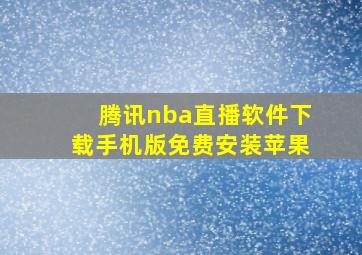 腾讯nba直播软件下载手机版免费安装苹果